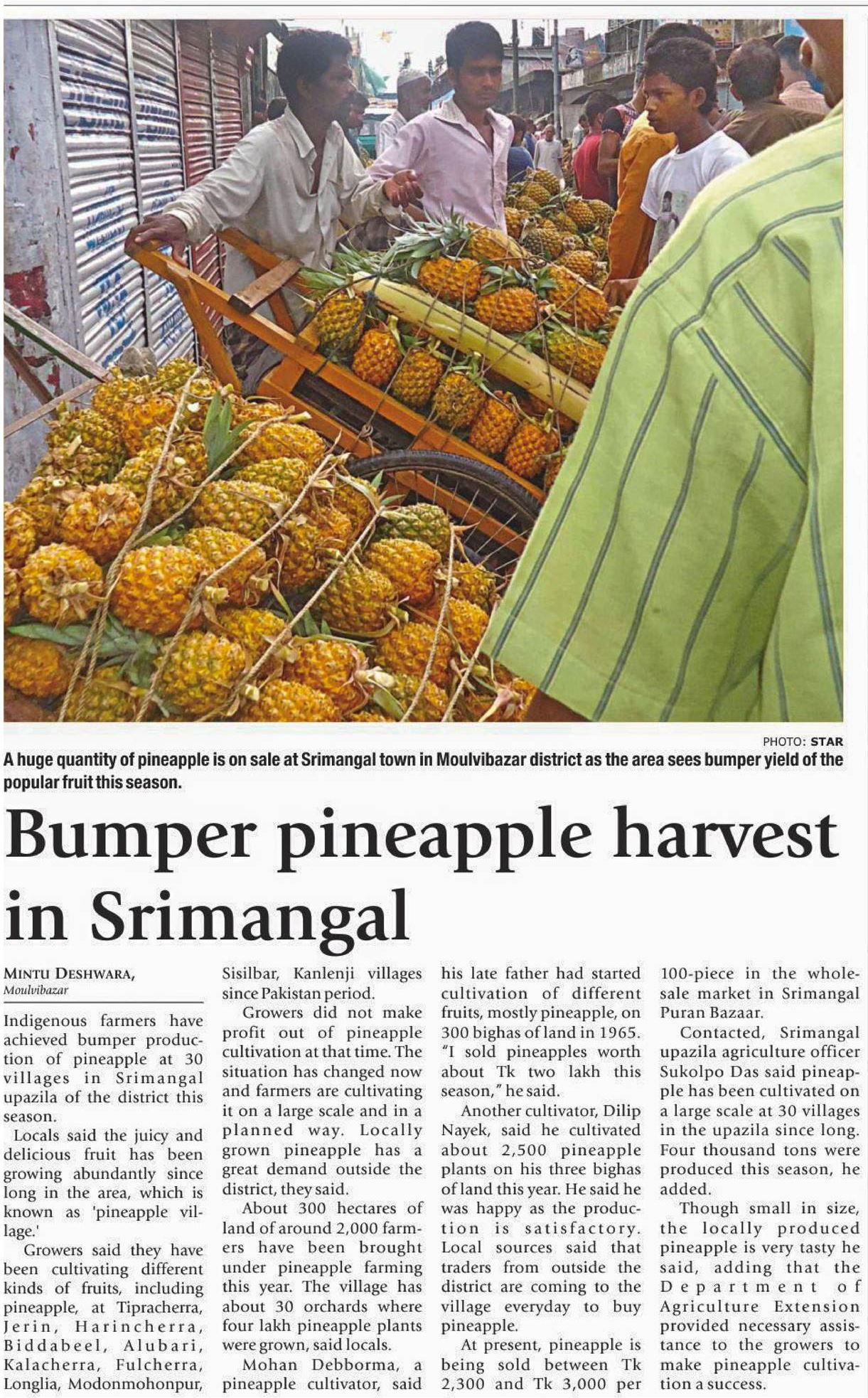 PHOTO: STAR

A huge quantity of pineapple is on sale at Srimangal town in Moulvibazar district as the area sees bumper yield of the popular fruit this season.

Bumper pineapple harvest in Srimangal

MINTU DESHWARA,
Moulvibazar

Indigenous farmers have achieved bumper production of pineapple at 30 villages in Srimangal upazila of the district this season.

Locals said the juicy and delicious fruit has been growing abundantly since long in the area, which is known as 'pineapple village.'

Growers said they have been cultivating different kinds of fruits, including pineapple, at Tipracherra, Jerin, Harincherra, Biddabeel, Alubari, Kalacherra, Fulcherra, Longlia, Modonmohonpur, Sisilbar, Kanlenji villages since Pakistan period.

Growers did not make profit out of pineapple cultivation at that time. The situation has changed now and farmers are cultivating it on a large scale and in a planned way. Locally grown pineapple has a great demand outside the district, they said.

About 300 hectares of land of around 2,000 farmers have been brought under pineapple farming this year. The village has about 30 orchards where four lakh pineapple plants were grown, said locals.

Mohan Debborma, a pineapple cultivator, said his late father had started cultivation of different fruits, mostly pineapple, on 300 bighas of land in 1965. "I sold pineapples worth about Tk two lakh this season," he said.

Another cultivator, Dilip Nayek, said he cultivated about 2,500 pineapple plants on his three bighas of land this year. He said he was happy as the production is satisfactory. Local sources said that traders from outside the district are coming to the village everyday to buy pineapple.

At present, pineapple is being sold between Tk 2,300 and Tk 3,000 per 100-piece in the wholesale market in Srimangal Puran Bazaar.

Contacted, Srimangal upazila agriculture officer Sukolpo Das said pineapple has been cultivated on a large scale at 30 villages in the upazila since long. Four thousand tons were produced this season, he added.

Though small in size, the locally produced pineapple is very tasty he said, adding that the Department of Agriculture Extension provided necessary assistance to the growers to make pineapple cultivation a success.